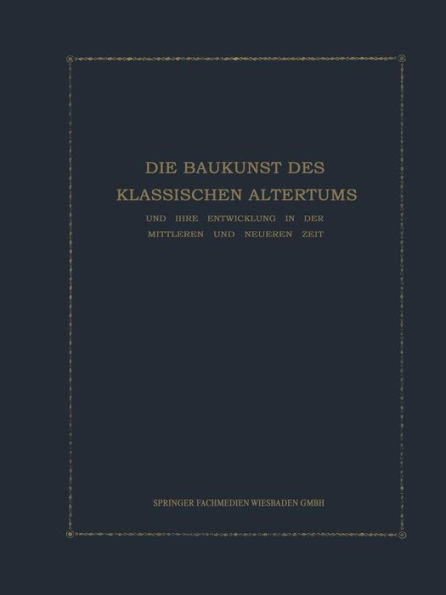 DIE BAUKUNST DES KLASSISCHEN ALTERTUMS

UND IHRE ENTWICKLUNG IN DER MITTLEREN UND NEUEREN ZEIT

SPRINGER FACHMEDIEN WIESBADEN GMBH